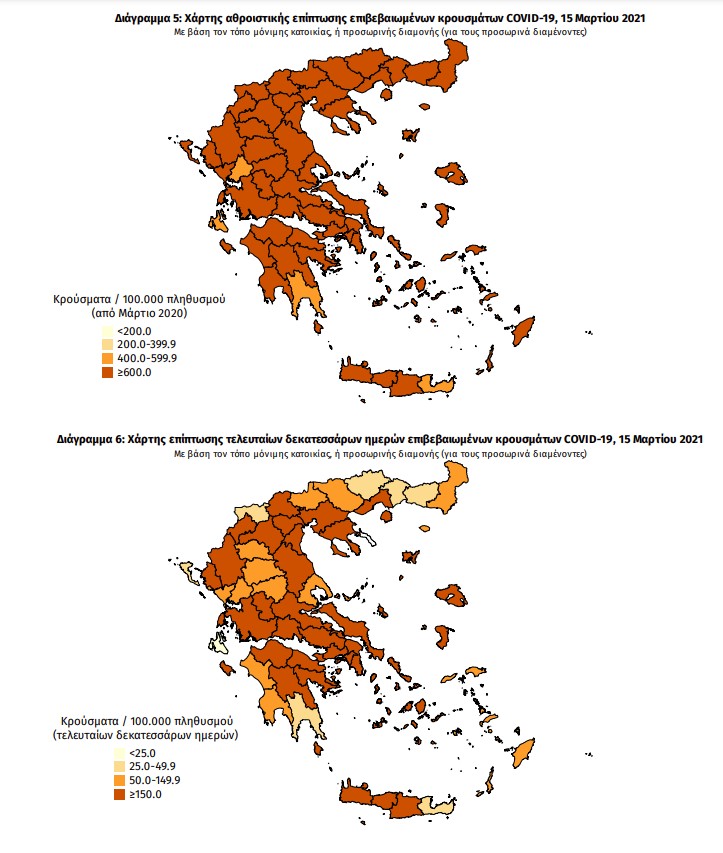 Διάγραμμα 5: Χάρτης αθροιστικής επίπτωσης επιβεβαιωμένων κρουσμάτων COVID-19, 15 Μαρτίου 2021
Με βάση τον τόπο μόνιμης κατοικίας, ή προσωρινής διαμονής (για τους προσωρινά διαμένοντες)

Κρούσματα / 100.000 πληθυσμού
(από Μάρτιο 2020)
<200.0
200.0-399.9
400.0-599.9
≥600.0

Διάγραμμα 6: Χάρτης επίπτωσης τελευταίων δεκατεσσάρων ημερών επιβεβαιωμένων κρουσμάτων COVID-19, 15 Μαρτίου 2021
Με βάση τον τόπο μόνιμης κατοικίας, ή προσωρινής διαμονής (για τους προσωρινά διαμένοντες)

Κρούσματα / 100.000 πληθυσμού
(τελευταίων δεκατεσσάρων ημερών)
<25.0
25.0-49.9
50.0-149.9
≥150.0